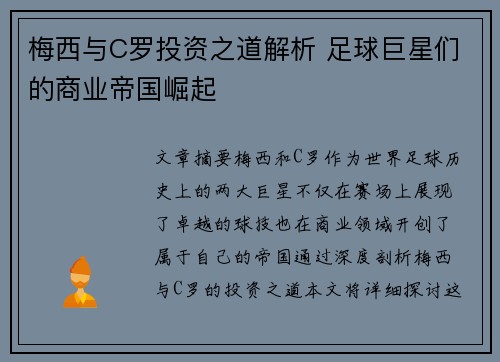 梅西与C罗投资之道解析 足球巨星们的商业帝国崛起

文章摘要梅西和C罗作为世界足球历史上的两大巨星不仅在赛场上展现了卓越的球技也在商业领域开创了属于自己的帝国通过深度剖析梅西与C罗的投资之道本文将详细探讨这